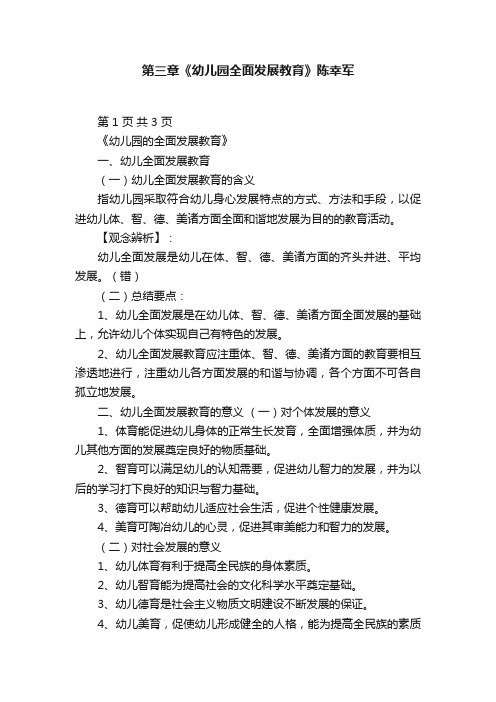 第三章《幼儿园全面发展教育》陈幸军

第 1 页 共 3 页

《幼儿园的全面发展教育》

一、幼儿全面发展教育

（一）幼儿全面发展教育的含义

指幼儿园采取符合幼儿身心发展特点的方式、方法和手段，以促进幼儿体、智、德、美诸方面全面和谐地发展为目的的教育活动。

【观念辨析】：

幼儿全面发展是幼儿在体、智、德、美诸方面的齐头并进、平均发展。（错）

（二）总结要点：

1、幼儿全面发展是在幼儿体、智、德、美诸方面全面发展的基础上，允许幼儿个体实现自己有特色的发展。

2、幼儿全面发展教育应注重体、智、德、美诸方面的教育要相互渗透地进行，注重幼儿各方面发展的和谐与协调，各个方面不可各自孤立地发展。

二、幼儿全面发展教育的意义 （一）对个体发展的意义

1、体育能促进幼儿身体的正常生长发育，全面增强体质，并为幼儿其他方面的发展奠定良好的物质基础。

2、智育可以满足幼儿的认知需要，促进幼儿智力的发展，并为以后的学习打下良好的知识与智力基础。

3、德育可以帮助幼儿适应社会生活，促进个性健康发展。

4、美育可陶冶幼儿的心灵，促进其审美能力和智力的发展。

（二）对社会发展的意义

1、幼儿体育有利于提高全民族的身体素质。

2、幼儿智育能为提高社会的文化科学水平奠定基础。

3、幼儿德育是社会主义物质文明建设不断发展的保证。

4、幼儿美育，促使幼儿形成健全的人格，能为提高全民族的素质